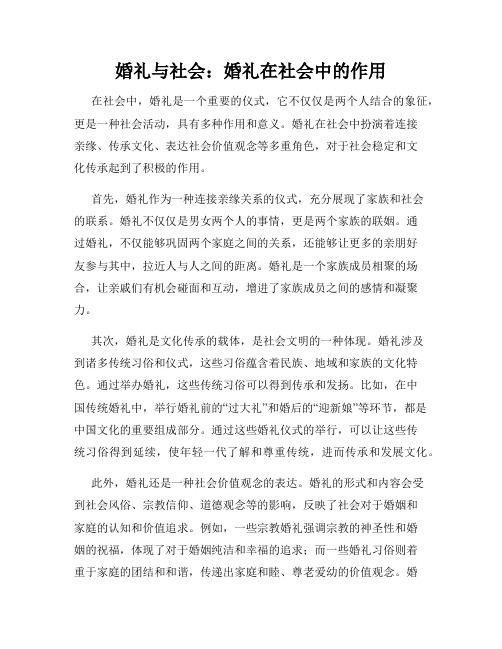 婚礼与社会：婚礼在社会中的作用

在社会中，婚礼是一个重要的仪式，它不仅仅是两个人结合的象征，更是一种社会活动，具有多种作用和意义。婚礼在社会中扮演着连接亲缘、传承文化、表达社会价值观念等多重角色，对于社会稳定和文化传承起到了积极的作用。

首先，婚礼作为一种连接亲缘关系的仪式，充分展现了家族和社会的联系。婚礼不仅仅是男女两个人的事情，更是两个家族的联姻。通过婚礼，不仅能够巩固两个家庭之间的关系，还能够让更多的亲朋好友参与其中，拉近人与人之间的距离。婚礼是一个家族成员相聚的场合，让亲戚们有机会碰面和互动，增进了家族成员之间的感情和凝聚力。

其次，婚礼是文化传承的载体，是社会文明的一种体现。婚礼涉及到诸多传统习俗和仪式，这些习俗蕴含着民族、地域和家族的文化特色。通过举办婚礼，这些传统习俗可以得到传承和发扬。比如，在中国传统婚礼中，举行婚礼前的“过大礼”和婚后的“迎新娘”等环节，都是中国文化的重要组成部分。通过这些婚礼仪式的举行，可以让这些传统习俗得到延续，使年轻一代了解和尊重传统，进而传承和发展文化。

此外，婚礼还是一种社会价值观念的表达。婚礼的形式和内容会受到社会风俗、宗教信仰、道德观念等的影响，反映了社会对于婚姻和家庭的认知和价值追求。例如，一些宗教婚礼强调宗教的神圣性和婚姻的祝福，体现了对于婚姻纯洁和幸福的追求；而一些婚礼习俗则着重于家庭的团结和和谐，传递出家庭和睦、尊老爱幼的价值观念。婚